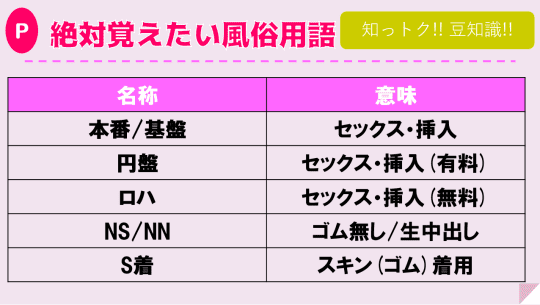 P 絶対覚えたい風俗用語

知っトク!! 豆知識!!

| 名称 | 意味 |
|---|---|
| 本番/基盤 | セックス・挿入 |
| 円盤 | セックス・挿入（有料） |
| ロハ | セックス・挿入（無料） |
| NS/NN | ゴム無し/生中出し |
| S着 | スキン（ゴム）着用 |